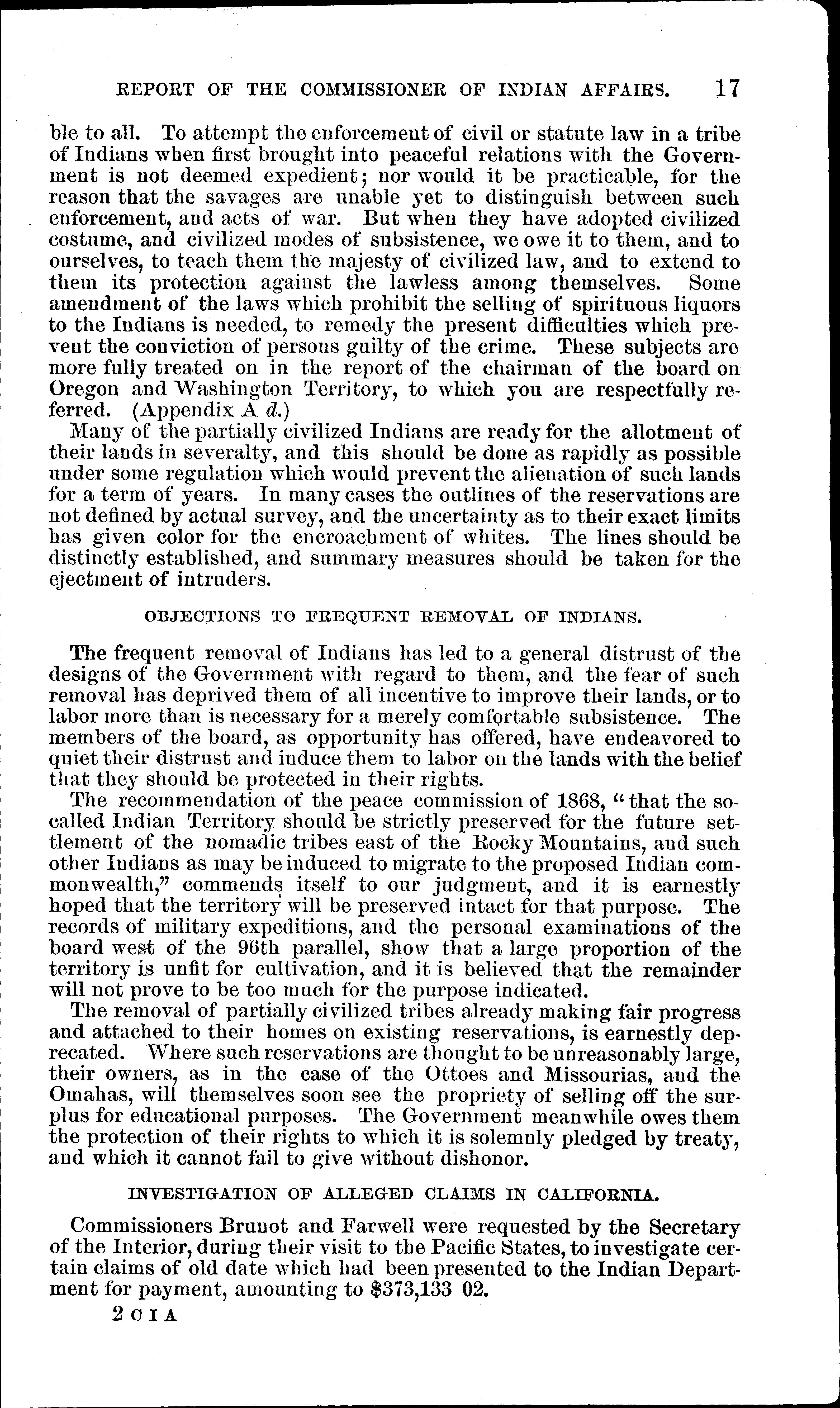 REPORT OF THE COMMISSIONER OF INDIAN AFFAIRS. 17

ble to all. To attempt the enforcement of civil or statute law in a tribe of Indians when first brought into peaceful relations with the Government is not deemed expedient; nor would it be practicable, for the reason that the savages are unable yet to distinguish between such enforcement, and acts of war. But when they have adopted civilized costume, and civilized modes of subsistence, we owe it to them, and to ourselves, to teach them the majesty of civilized law, and to extend to them its protection against the lawless among themselves. Some amendment of the laws which prohibit the selling of spirituous liquors to the Indians is needed, to remedy the present difficulties which prevent the conviction of persons guilty of the crime. These subjects are more fully treated on in the report of the chairman of the board on Oregon and Washington Territory, to which you are respectfully referred. (Appendix A d.)

Many of the partially civilized Indians are ready for the allotment of their lands in severalty, and this should be done as rapidly as possible under some regulation which would prevent the alienation of such lands for a term of years. In many cases the outlines of the reservations are not defined by actual survey, and the uncertainty as to their exact limits has given color for the encroachment of whites. The lines should be distinctly established, and summary measures should be taken for the ejectment of intruders.

OBJECTIONS TO FREQUENT REMOVAL OF INDIANS.

The frequent removal of Indians has led to a general distrust of the designs of the Government with regard to them, and the fear of such removal has deprived them of all incentive to improve their lands, or to labor more than is necessary for a merely comfortable subsistence. The members of the board, as opportunity has offered, have endeavored to quiet their distrust and induce them to labor on the lands with the belief that they should be protected in their rights.

The recommendation of the peace commission of 1868, "that the so-called Indian Territory should be strictly preserved for the future settlement of the nomadic tribes east of the Rocky Mountains, and such other Indians as may be induced to migrate to the proposed Indian commonwealth," commends itself to our judgment, and it is earnestly hoped that the territory will be preserved intact for that purpose. The records of military expeditions, and the personal examinations of the board west of the 96th parallel, show that a large proportion of the territory is unfit for cultivation, and it is believed that the remainder will not prove to be too much for the purpose indicated.

The removal of partially civilized tribes already making fair progress and attached to their homes on existing reservations, is earnestly deprecated. Where such reservations are thought to be unreasonably large, their owners, as in the case of the Ottoes and Missourias, and the Omahas, will themselves soon see the propriety of selling off the surplus for educational purposes. The Government meanwhile owes them the protection of their rights to which it is solemnly pledged by treaty, and which it cannot fail to give without dishonor.

INVESTIGATION OF ALLEGED CLAIMS IN CALIFORNIA.

Commissioners Brunot and Farwell were requested by the Secretary of the Interior, during their visit to the Pacific States, to investigate certain claims of old date which had been presented to the Indian Department for payment, amounting to $373,133 02.

2 C I A